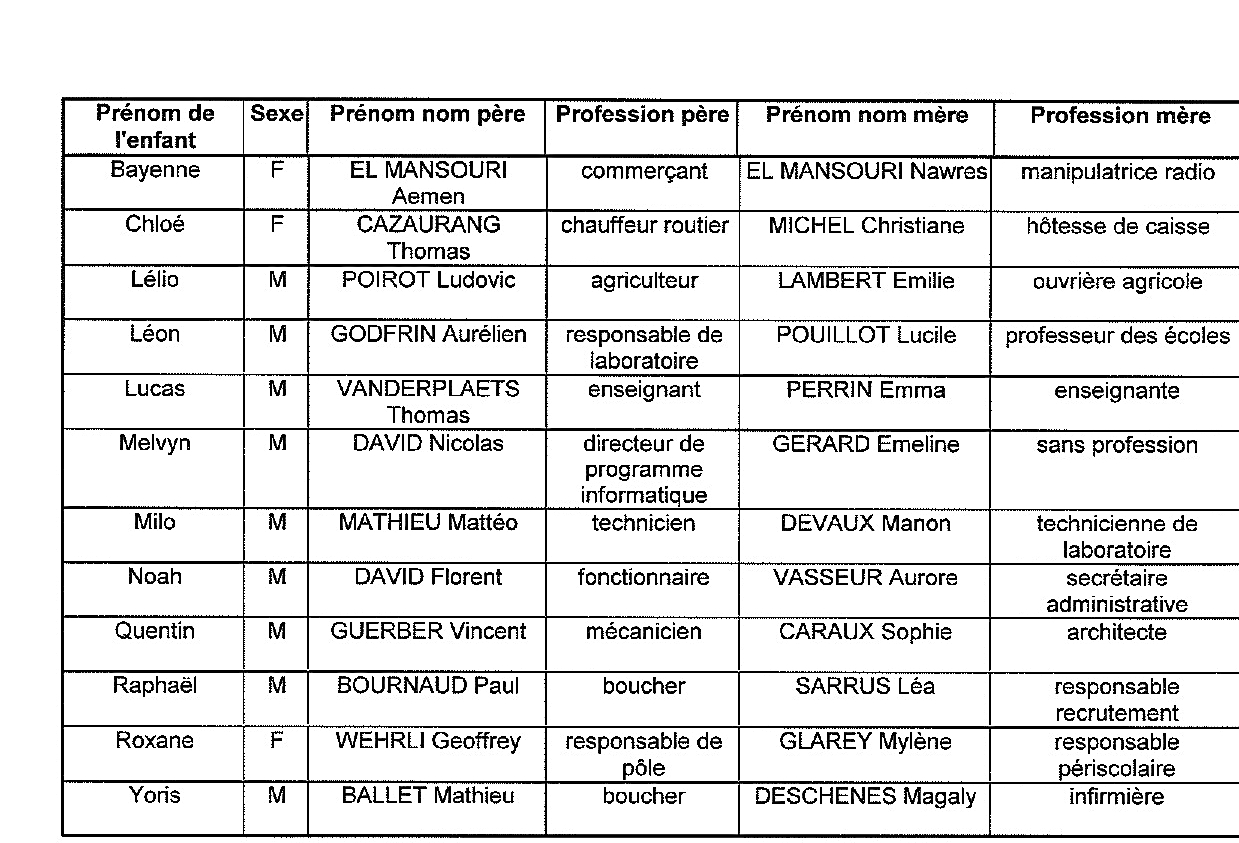 | Prénom de l'enfant | Sexe | Prénom nom père | Profession père | Prénom nom mère | Profession mère |
|---|---|---|---|---|---|
| Bayenne | F | EL MANSOURI Aemen | commerçant | EL MANSOURI Nawres | manipulatrice radio |
| Chloé | F | CAZAURANG Thomas | chauffeur routier | MICHEL Christiane | hôtesse de caisse |
| Lélio | M | POIROT Ludovic | agriculteur | LAMBERT Emilie | ouvrière agricole |
| Léon | M | GODFRIN Aurélien | responsable de laboratoire | POUILLOT Lucile | professeur des écoles |
| Lucas | M | VANDERPLAETS Thomas | enseignant | PERRIN Emma | enseignante |
| Melvyn | M | DAVID Nicolas | directeur de programme informatique | GERARD Emeline | sans profession |
| Milo | M | MATHIEU Mattéo | technicien | DEVAUX Manon | technicienne de laboratoire |
| Noah | M | DAVID Florent | fonctionnaire | VASSEUR Aurore | secrétaire administrative |
| Quentin | M | GUERBER Vincent | mécanicien | CARAUX Sophie | architecte |
| Raphaël | M | BOURNAUD Paul | boucher | SARRUS Léa | responsable recrutement |
| Roxane | F | WEHRLI Geoffrey | responsable de pôle | GLAREY Mylène | responsable périscolaire |
| Yoris | M | BALLET Mathieu | boucher | DESCHENES Magaly | infirmière |